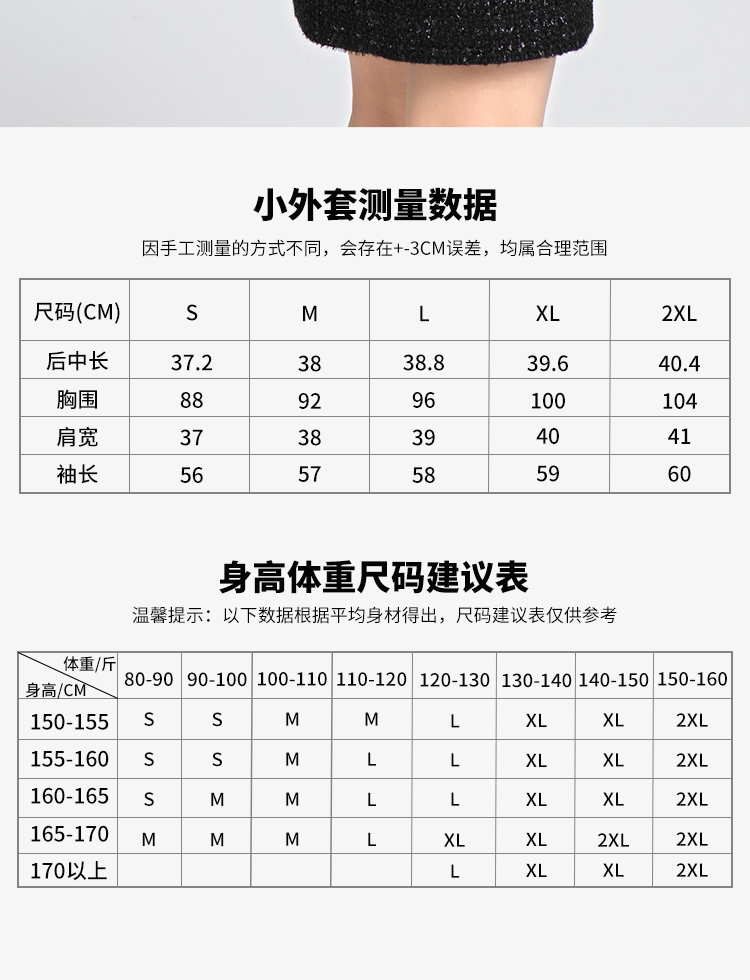 小外套测量数据

因手工测量的方式不同，会存在+-3CM误差，均属合理范围

| 尺码(CM) | S | M | L | XL | 2XL |
|---|---|---|---|---|---|
| 后中长 | 37.2 | 38 | 38.8 | 39.6 | 40.4 |
| 胸围 | 88 | 92 | 96 | 100 | 104 |
| 肩宽 | 37 | 38 | 39 | 40 | 41 |
| 袖长 | 56 | 57 | 58 | 59 | 60 |

身高体重尺码建议表

温馨提示：以下数据根据平均身材得出，尺码建议表仅供参考

| 体重/斤 身高/CM | 80-90 | 90-100 | 100-110 | 110-120 | 120-130 | 130-140 | 140-150 | 150-160 |
|---|---|---|---|---|---|---|---|---|
| 150-155 | S | S | M | M | L | XL | XL | 2XL |
| 155-160 | S | S | M | L | L | XL | XL | 2XL |
| 160-165 | S | M | M | L | L | XL | XL | 2XL |
| 165-170 | M | M | M | L | XL | XL | 2XL | 2XL |
| 170以上 | | | | | L | XL | XL | 2XL |